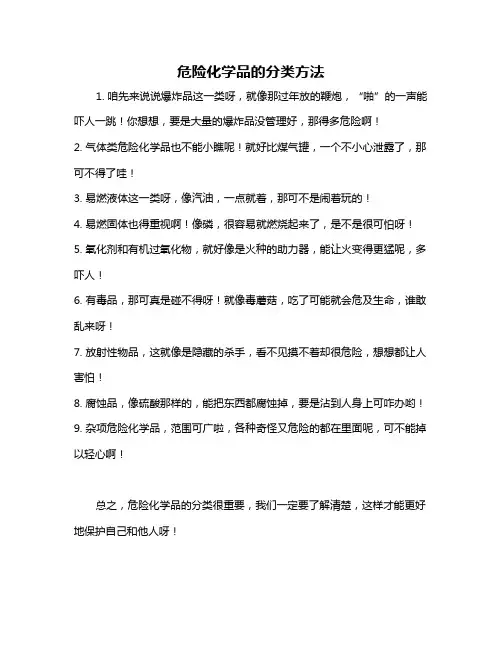 危险化学品的分类方法

1. 咱先来说说爆炸品这一类呀，就像那过年放的鞭炮，“啪”的一声能吓人一跳！你想想，要是大量的爆炸品没管理好，那得多危险啊！

2. 气体类危险化学品也不能小瞧呢！就好比煤气罐，一个不小心泄露了，那可不得了哇！

3. 易燃液体这一类呀，像汽油，一点就着，那可不是闹着玩的！

4. 易燃固体也得重视啊！像磷，很容易就燃烧起来了，是不是很可怕呀！

5. 氧化剂和有机过氧化物，就好像是火种的助力器，能让火变得更猛呢，多吓人！

6. 有毒品，那可真是碰不得呀！就像毒蘑菇，吃了可能就会危及生命，谁敢乱来呀！

7. 放射性物品，这就像是隐藏的杀手，看不见摸不着却很危险，想想都让人害怕！

8. 腐蚀品，像硫酸那样的，能把东西都腐蚀掉，要是沾到人身上可咋办哟！

9. 杂项危险化学品，范围可广啦，各种奇怪又危险的都在里面呢，可不能掉以轻心啊！

总之，危险化学品的分类很重要，我们一定要了解清楚，这样才能更好地保护自己和他人呀！